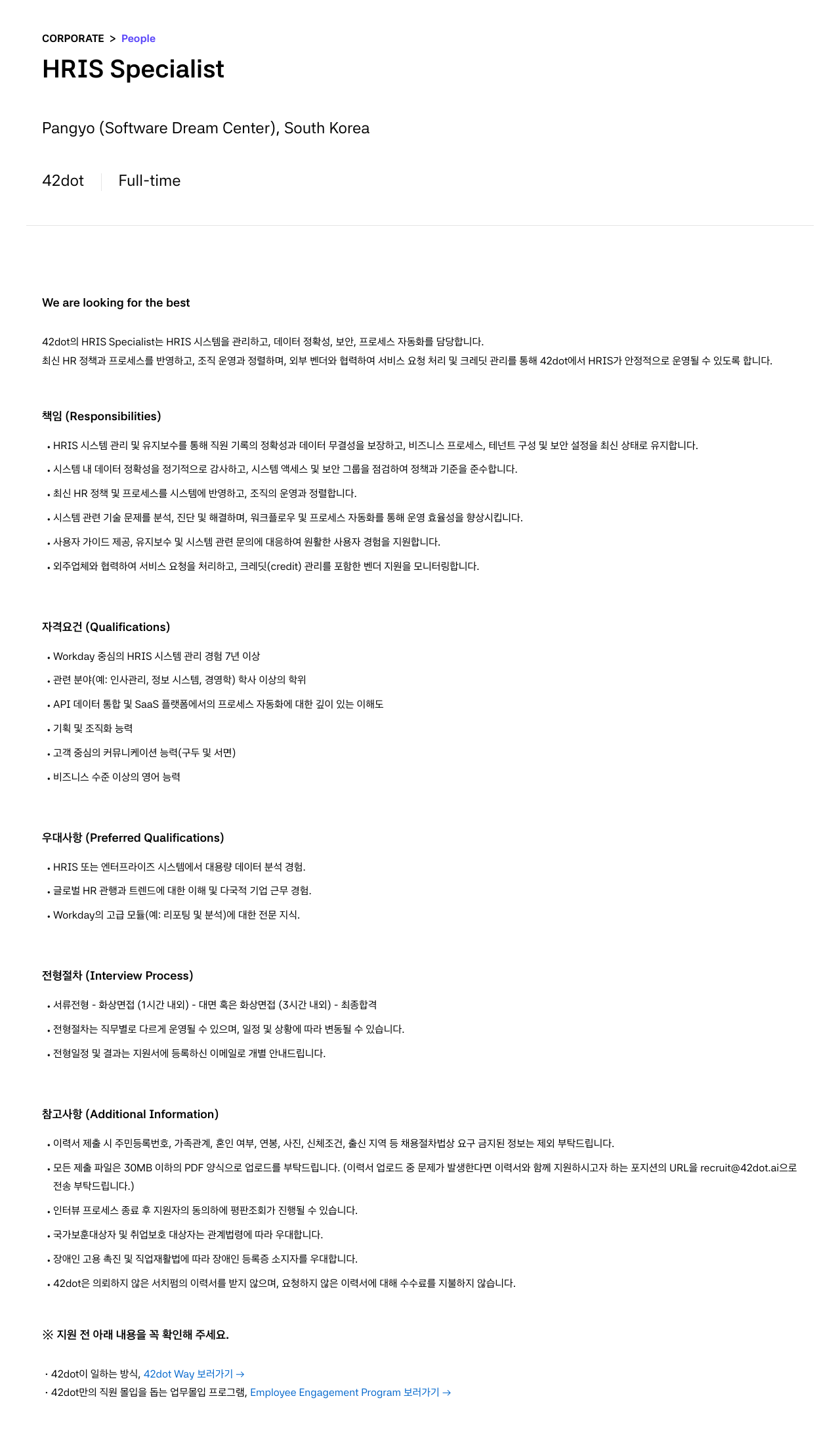 CORPORATE > People

HRIS Specialist

Pangyo (Software Dream Center), South Korea

42dot Full-time

We are looking for the best

42dot의 HRIS Specialist는 HRIS 시스템을 관리하고, 데이터 정확성, 보안, 프로세스 자동화를 담당합니다.
최신 HR 정책과 프로세스를 반영하고, 조직 운영과 정렬하며, 외부 벤더와 협력하여 서비스 요청 처리 및 크레딧 관리를 통해 42dot에서 HRIS가 안정적으로 운영될 수 있도록 합니다.

책임 (Responsibilities)

• HRIS 시스템 관리 및 유지보수를 통해 직원 기록의 정확성과 데이터 무결성을 보장하고, 비즈니스 프로세스, 테넌트 구성 및 보안 설정을 최신 상태로 유지합니다.
• 시스템 내 데이터 정확성을 정기적으로 감사하고, 시스템 액세스 및 보안 그룹을 점검하여 정책과 기준을 준수합니다.
• 최신 HR 정책 및 프로세스를 시스템에 반영하고, 조직의 운영과 정렬합니다.
• 시스템 관련 기술 문제를 분석, 진단 및 해결하며, 워크플로우 및 프로세스 자동화를 통해 운영 효율성을 향상시킵니다.
• 사용자 가이드 제공, 유지보수 및 시스템 관련 문의에 대응하여 원활한 사용자 경험을 지원합니다.
• 외주업체와 협력하여 서비스 요청을 처리하고, 크레딧(credit) 관리를 포함한 벤더 지원을 모니터링합니다.

자격요건 (Qualifications)

• Workday 중심의 HRIS 시스템 관리 경험 7년 이상
• 관련 분야(예: 인사관리, 정보 시스템, 경영학) 학사 이상의 학위
• API 데이터 통합 및 SaaS 플랫폼에서의 프로세스 자동화에 대한 깊이 있는 이해도
• 기획 및 조직화 능력
• 고객 중심의 커뮤니케이션 능력(구두 및 서면)
• 비즈니스 수준 이상의 영어 능력

우대사항 (Preferred Qualifications)

• HRIS 또는 엔터프라이즈 시스템에서 대용량 데이터 분석 경험.
• 글로벌 HR 관행과 트렌드에 대한 이해 및 다국적 기업 근무 경험.
• Workday의 고급 모듈(예: 리포팅 및 분석)에 대한 전문 지식.

전형절차 (Interview Process)

• 서류전형 - 화상면접 (1시간 내외) - 대면 혹은 화상면접 (3시간 내외) - 최종합격
• 전형절차는 직무별로 다르게 운영될 수 있으며, 일정 및 상황에 따라 변동될 수 있습니다.
• 전형일정 및 결과는 지원서에 등록하신 이메일로 개별 안내드립니다.

참고사항 (Additional Information)

• 이력서 제출 시 주민등록번호, 가족관계, 혼인 여부, 연봉, 사진, 신체조건, 출신 지역 등 채용절차법상 요구 금지된 정보는 제외 부탁드립니다.
• 모든 제출 파일은 30MB 이하의 PDF 양식으로 업로드를 부탁드립니다. (이력서 업로드 중 문제가 발생한다면 이력서와 함께 지원하시고자 하는 포지션의 URL을 recruit@42dot.ai으로 전송 부탁드립니다.)
• 인터뷰 프로세스 종료 후 지원자의 동의하에 평판조회가 진행될 수 있습니다.
• 국가보훈대상자 및 취업보호 대상자는 관계법령에 따라 우대합니다.
• 장애인 고용 촉진 및 직업재활법에 따라 장애인 등록증 소지자를 우대합니다.
• 42dot은 의뢰하지 않은 서치펌의 이력서를 받지 않으며, 요청하지 않은 이력서에 대해 수수료를 지불하지 않습니다.

※ 지원 전 아래 내용을 꼭 확인해 주세요.

· 42dot이 일하는 방식, 42dot Way 보러가기 →
· 42dot만의 직원 몰입을 돕는 업무몰입 프로그램, Employee Engagement Program 보러가기 →